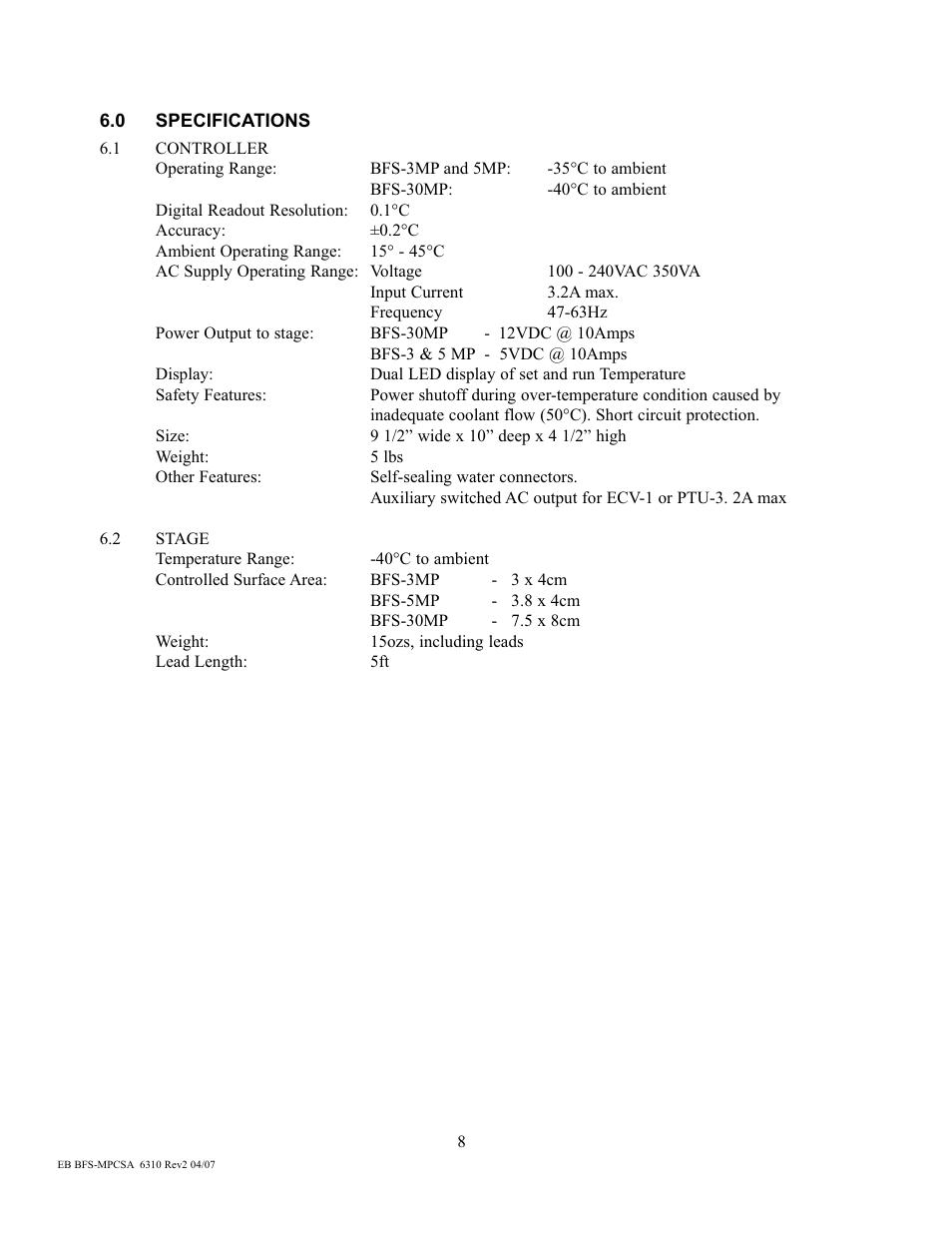 6.0 SPECIFICATIONS

6.1 CONTROLLER

Operating Range: BFS-3MP and 5MP: -35°C to ambient
BFS-30MP: -40°C to ambient

Digital Readout Resolution: 0.1°C
Accuracy: ±0.2°C
Ambient Operating Range: 15° - 45°C
AC Supply Operating Range: Voltage 100 - 240VAC 350VA
Input Current 3.2A max.
Frequency 47-63Hz
Power Output to stage: BFS-30MP - 12VDC @ 10Amps
BFS-3 & 5 MP - 5VDC @ 10Amps
Display: Dual LED display of set and run Temperature
Safety Features: Power shutoff during over-temperature condition caused by inadequate coolant flow (50°C). Short circuit protection.
Size: 9 1/2” wide x 10” deep x 4 1/2” high
Weight: 5 lbs
Other Features: Self-sealing water connectors.
Auxiliary switched AC output for ECV-1 or PTU-3. 2A max

6.2 STAGE

Temperature Range: -40°C to ambient
Controlled Surface Area: BFS-3MP - 3 x 4cm
BFS-5MP - 3.8 x 4cm
BFS-30MP - 7.5 x 8cm
Weight: 15ozs, including leads
Lead Length: 5ft

8

EB BFS-MPCSA 6310 Rev2 04/07